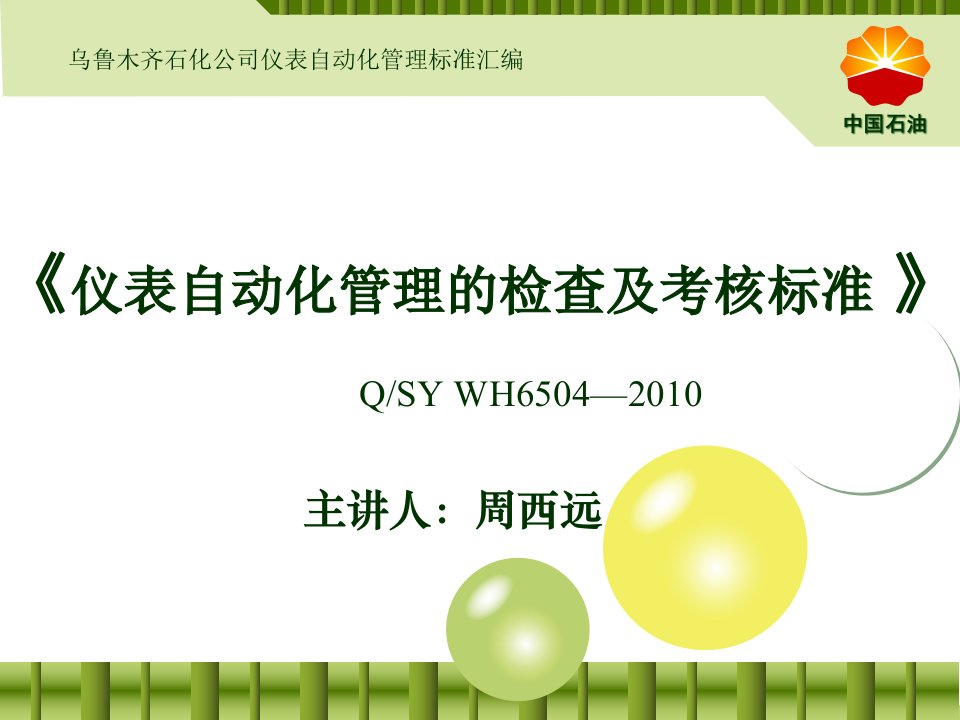 乌鲁木齐石化公司仪表自动化管理标准汇编

中国石油

《仪表自动化管理的检查及考核标准 》

Q/SY WH6504—2010

主讲人：周西远